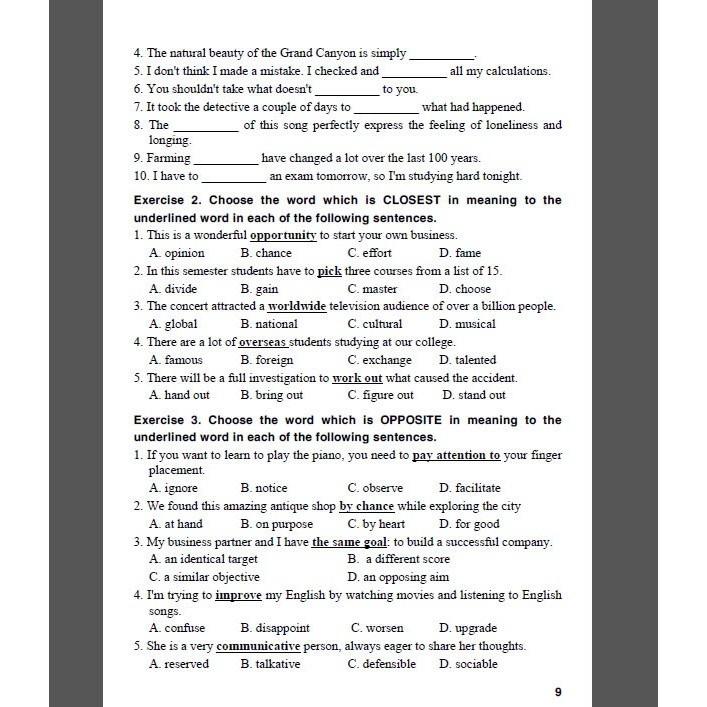 4. The natural beauty of the Grand Canyon is simply __________.
5. I don't think I made a mistake. I checked and __________ all my calculations.
6. You shouldn't take what doesn't __________ to you.
7. It took the detective a couple of days to __________ what had happened.
8. The __________ of this song perfectly express the feeling of loneliness and longing.
9. Farming __________ have changed a lot over the last 100 years.
10. I have to __________ an exam tomorrow, so I'm studying hard tonight.

Exercise 2. Choose the word which is CLOSEST in meaning to the underlined word in each of the following sentences.
1. This is a wonderful opportunity to start your own business.
A. opinion B. chance C. effort D. fame
2. In this semester students have to pick three courses from a list of 15.
A. divide B. gain C. master D. choose
3. The concert attracted a worldwide television audience of over a billion people.
A. global B. national C. cultural D. musical
4. There are a lot of overseas students studying at our college.
A. famous B. foreign C. exchange D. talented
5. There will be a full investigation to work out what caused the accident.
A. hand out B. bring out C. figure out D. stand out

Exercise 3. Choose the word which is OPPOSITE in meaning to the underlined word in each of the following sentences.
1. If you want to learn to play the piano, you need to pay attention to your finger placement.
A. ignore B. notice C. observe D. facilitate
2. We found this amazing antique shop by chance while exploring the city
A. at hand B. on purpose C. by heart D. for good
3. My business partner and I have the same goal: to build a successful company.
A. an identical target B. a different score
C. a similar objective D. an opposing aim
4. I'm trying to improve my English by watching movies and listening to English songs.
A. confuse B. disappoint C. worsen D. upgrade
5. She is a very communicative person, always eager to share her thoughts.
A. reserved B. talkative C. defensible D. sociable

9